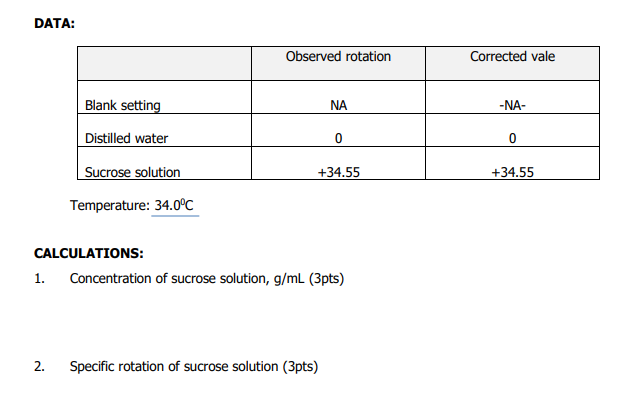 DATA:

| | Observed rotation | Corrected vale |
|---|---|---|
| Blank setting | NA | -NA- |
| Distilled water | 0 | 0 |
| Sucrose solution | +34.55 | +34.55 |

Temperature: $34.0^0C$

CALCULATIONS:

1. Concentration of sucrose solution, g/mL (3pts)

2. Specific rotation of sucrose solution (3pts)